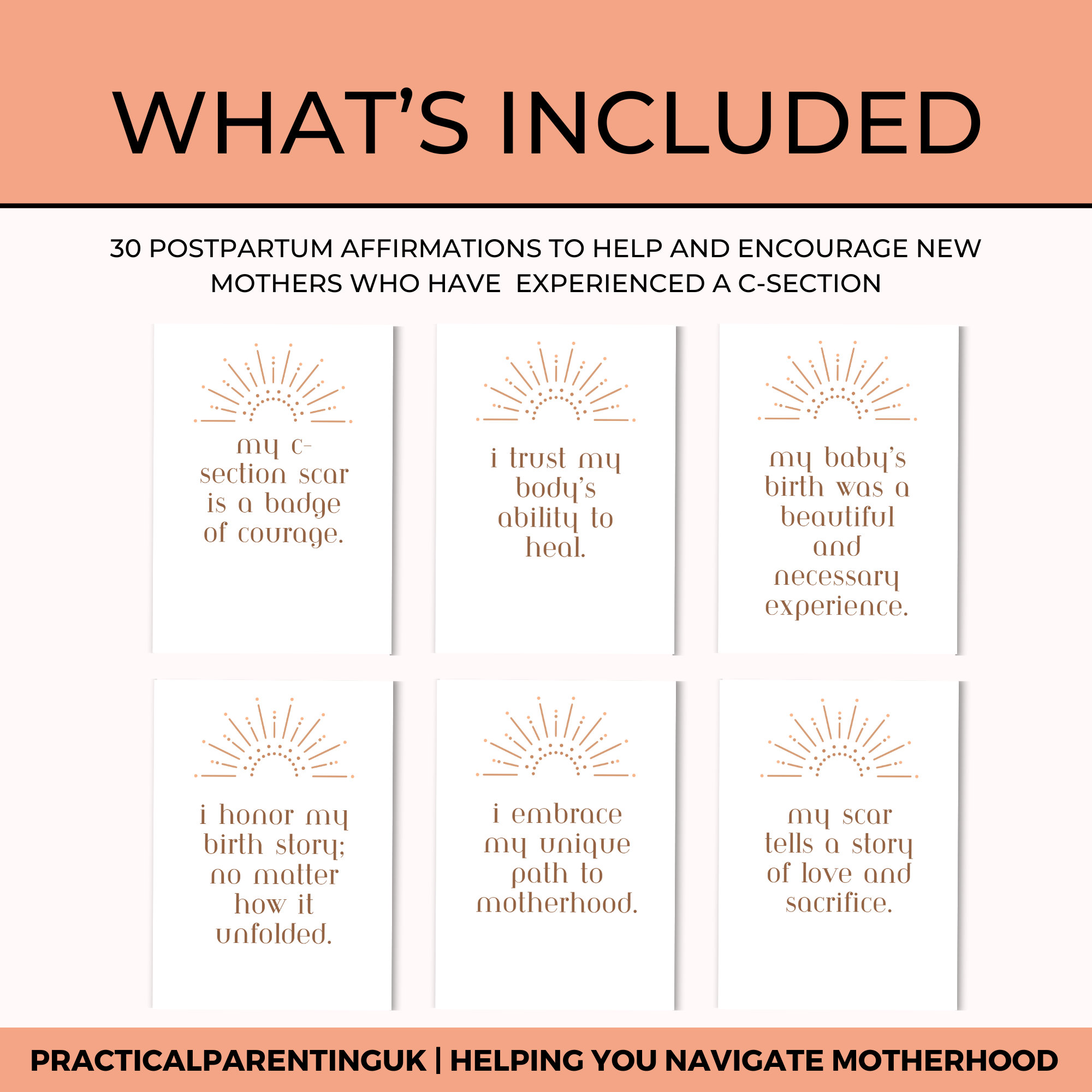 WHAT'S INCLUDED

30 POSTPARTUM AFFIRMATIONS TO HELP AND ENCOURAGE NEW MOTHERS WHO HAVE EXPERIENCED A C-SECTION

my c-section scar is a badge of courage.

i trust my body's ability to heal.

my baby's birth was a beautiful and necessary experience.

i honor my birth story; no matter how it unfolded.

i embrace my unique path to motherhood.

my scar tells a story of love and sacrifice.

PRACTICALPARENTINGUK | HELPING YOU NAVIGATE MOTHERHOOD